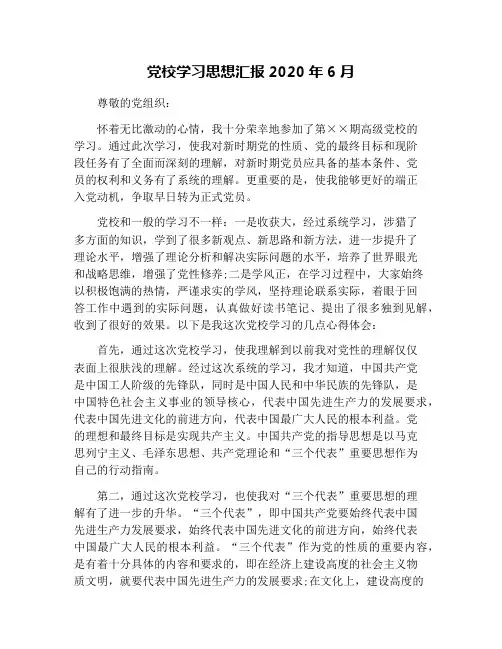 党校学习思想汇报 2020 年 6 月

尊敬的党组织：

怀着无比激动的心情，我十分荣幸地参加了第××期高级党校的学习。通过此次学习，使我对新时期党的性质、党的最终目标和现阶段任务有了全面而深刻的理解，对新时期党员应具备的基本条件、党员的权利和义务有了系统的理解。更重要的是，使我能够更好的端正入党动机，争取早日转为正式党员。

党校和一般的学习不一样：一是收获大，经过系统学习，涉猎了多方面的知识，学到了很多新观点、新思路和新方法，进一步提升了理论水平，增强了理论分析和解决实际问题的水平，培养了世界眼光和战略思维，增强了党性修养；二是学风正，在学习过程中，大家始终以积极饱满的热情，严谨求实的学风，坚持理论联系实际，着眼于回答工作中遇到的实际问题，认真做好读书笔记、提出了很多独到见解，收到了很好的效果。以下是我这次党校学习的几点心得体会：

首先，通过这次党校学习，使我理解到以前我对党性的理解仅仅表面上很肤浅的理解。经过这次系统的学习，我才知道，中国共产党是中国工人阶级的先锋队，同时是中国人民和中华民族的先锋队，是中国特色社会主义事业的领导核心，代表中国先进生产力的发展要求，代表中国先进文化的前进方向，代表中国最广大人民的根本利益。党的理想和最终目标是实现共产主义。中国共产党的指导思想是以马克思列宁主义、毛泽东思想、共产党理论和“三个代表”重要思想作为自己的行动指南。

第二，通过这次党校学习，也使我对“三个代表”重要思想的理解有了进一步的升华。“三个代表”，即中国共产党要始终代表中国先进生产力发展要求，始终代表中国先进文化的前进方向，始终代表中国最广大人民的根本利益。“三个代表”作为党的性质的重要内容，是有着十分具体的内容和要求的，即在经济上建设高度的社会主义物质文明，就要代表中国先进生产力的发展要求；在文化上，建设高度的